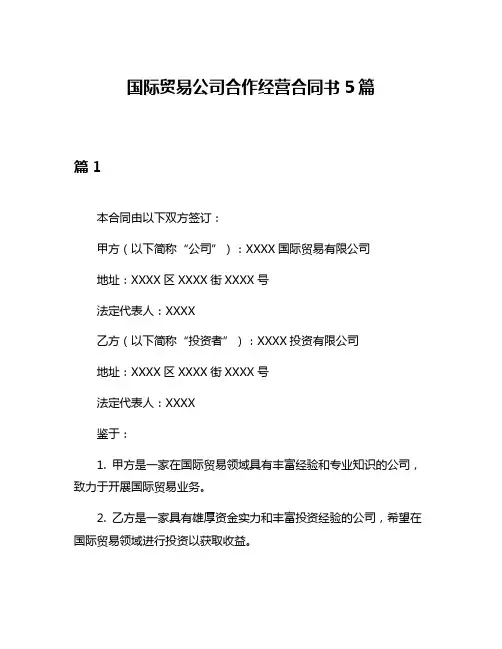 国际贸易公司合作经营合同书 5 篇

篇 1

本合同由以下双方签订：

甲方（以下简称“公司”）：XXXX 国际贸易有限公司

地址：XXXX 区 XXXX 街 XXXX 号

法定代表人：XXXX

乙方（以下简称“投资者”）：XXXX 投资有限公司

地址：XXXX 区 XXXX 街 XXXX 号

法定代表人：XXXX

鉴于：

1. 甲方是一家在国际贸易领域具有丰富经验和专业知识的公司，致力于开展国际贸易业务。

2. 乙方是一家具有雄厚资金实力和丰富投资经验的公司，希望在国际贸易领域进行投资以获取收益。